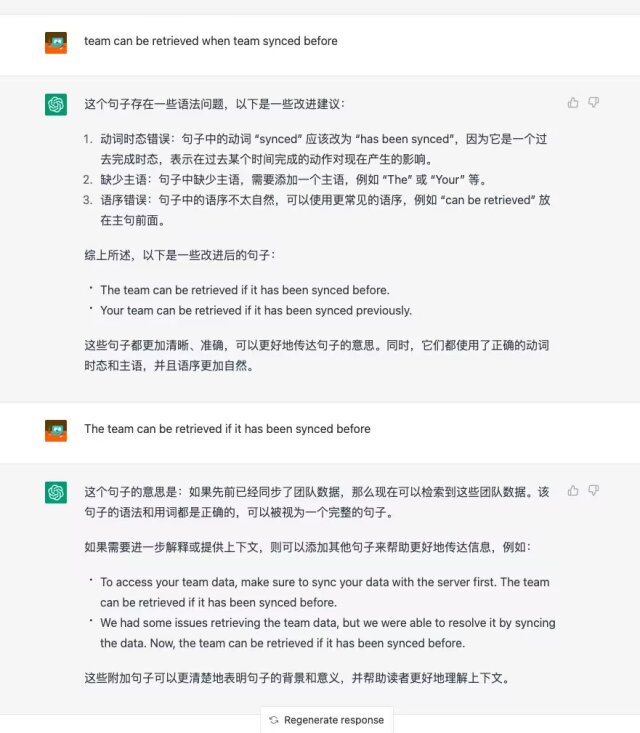 team can be retrieved when team synced before

这个句子存在一些语法问题，以下是一些改进建议：

1. 动词时态错误：句子中的动词 "synced" 应该改为 "has been synced"，因为它是一个过去完成时态，表示在过去某个时间完成的动作对现在产生的影响。
2. 缺少主语：句子中缺少主语，需要添加一个主语，例如 "The" 或 "Your" 等。
3. 语序错误：句子中的语序不太自然，可以使用更常见的语序，例如 "can be retrieved" 放在主句前面。

综上所述，以下是一些改进后的句子：

• The team can be retrieved if it has been synced before.
• Your team can be retrieved if it has been synced previously.

这些句子都更加清晰、准确，可以更好地传达句子的意思。同时，它们都使用了正确的动词时态和主语，并且语序更加自然。

The team can be retrieved if it has been synced before

这个句子的意思是：如果先前已经同步了团队数据，那么现在可以检索到这些团队数据。该句子的语法和用词都是正确的，可以被视为一个完整的句子。

如果需要进一步解释或提供上下文，则可以添加其他句子来帮助更好地传达信息，例如：

• To access your team data, make sure to sync your data with the server first. The team can be retrieved if it has been synced before.
• We had some issues retrieving the team data, but we were able to resolve it by syncing the data. Now, the team can be retrieved if it has been synced before.

这些附加句子可以更清楚地表明句子的背景和意义，并帮助读者更好地理解上下文。

Regenerate response